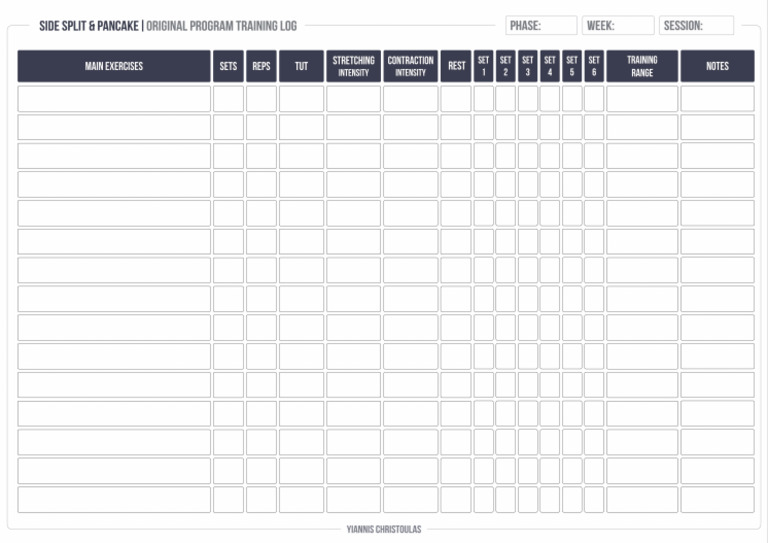 SIDE SPLIT & PANCAKE | ORIGINAL PROGRAM TRAINING LOG

PHASE: WEEK: SESSION:

| MAIN EXERCISES | SETS | REPS | TUT | STRETCHING INTENSITY | CONTRACTION INTENSITY | REST | SET 1 | SET 2 | SET 3 | SET 4 | SET 5 | SET 6 | TRAINING RANGE | NOTES |
|---|---|---|---|---|---|---|---|---|---|---|---|---|---|---|
| | | | | | | | | | | | | | | |
| | | | | | | | | | | | | | | |
| | | | | | | | | | | | | | | |
| | | | | | | | | | | | | | | |
| | | | | | | | | | | | | | | |
| | | | | | | | | | | | | | | |
| | | | | | | | | | | | | | | |
| | | | | | | | | | | | | | | |
| | | | | | | | | | | | | | | |
| | | | | | | | | | | | | | | |
| | | | | | | | | | | | | | | |
| | | | | | | | | | | | | | | |
| | | | | | | | | | | | | | | |
| | | | | | | | | | | | | | | |
| | | | | | | | | | | | | | | |

YIANNIS CHRISTOULAS